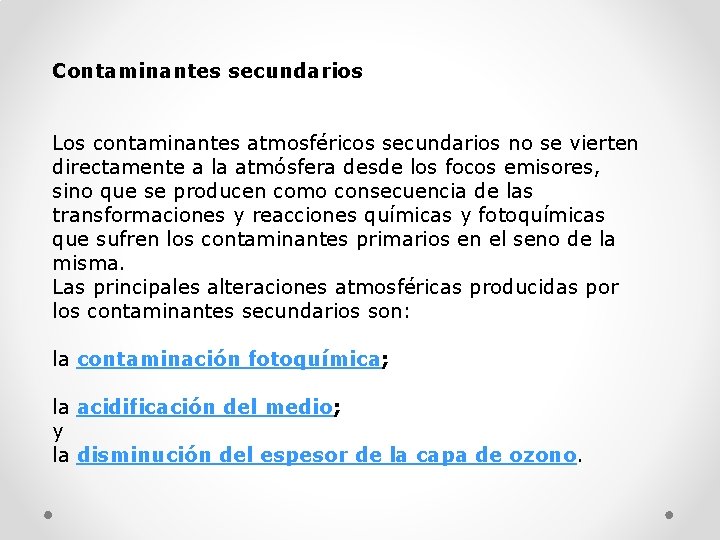 Contaminantes secundarios

Los contaminantes atmosféricos secundarios no se vierten directamente a la atmósfera desde los focos emisores, sino que se producen como consecuencia de las transformaciones y reacciones químicas y fotoquímicas que sufren los contaminantes primarios en el seno de la misma.
Las principales alteraciones atmosféricas producidas por los contaminantes secundarios son:

la contaminación fotoquímica;

la acidificación del medio;
y
la disminución del espesor de la capa de ozono.